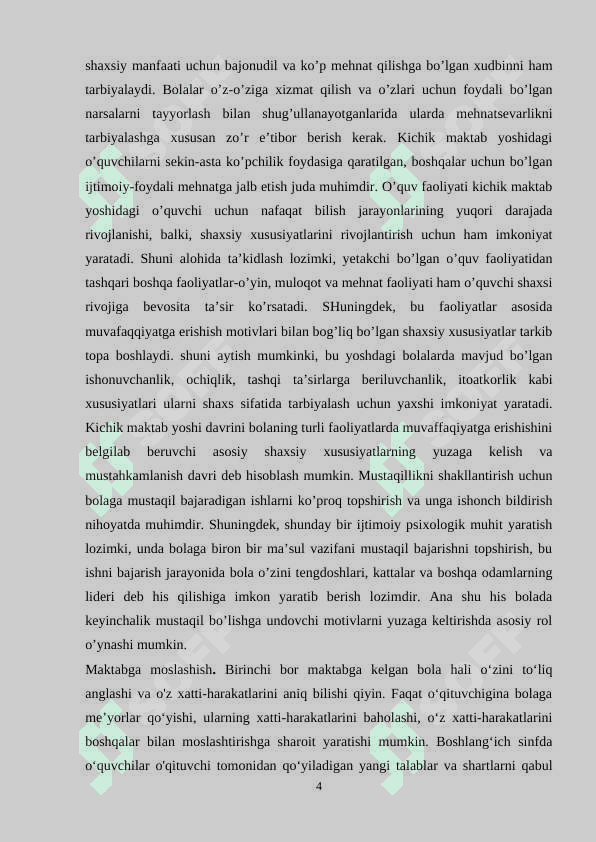 shaxsiy manfaati uchun bajonudil va ko’p mehnat qilishga bo’lgan xudbinni ham tarbiyalaydi. Bolalar o’z-o’ziga xizmat qilish va o’zlari uchun foydali bo’lgan narsalarni tayyorlash bilan shug’ullanayotganlarida ularda mehnatsevarlikni tarbiyalashga xususan zo’r e’tibor berish kerak. Kichik maktab yoshidagi o’quvchilarni sekin-asta ko’pchilik foydasiga qaratilgan, boshqalar uchun bo’lgan ijtimoiy-foydali mehnatga jalb etish juda muhimdir. O’quv faoliyati kichik maktab yoshidagi o’quvchi uchun nafaqat bilish jarayonlarining yuqori darajada rivojlanishi, balki, shaxsiy xususiyatlarini rivojlantirish uchun ham imkoniyat yaratadi. Shuni alohida ta’kidlash lozimki, yetakchi bo’lgan o’quv faoliyatidan tashqari boshqa faoliyatlar-o’yin, muloqot va mehnat faoliyati ham o’quvchi shaxsi rivojiga bevosita ta’sir ko’rsatadi. SHuningdek, bu faoliyatlar asosida muvafaqqiyatga erishish motivlari bilan bog’liq bo’lgan shaxsiy xususiyatlar tarkib topa boshlaydi. shuni aytish mumkinki, bu yoshdagi bolalarda mavjud bo’lgan ishonuvchanlik, ochiqlik, tashqi ta’sirlarga beriluvchanlik, itoatkorlik kabi xususiyatlari ularni shaxs sifatida tarbiyalash uchun yaxshi imkoniyat yaratadi. Kichik maktab yoshi davrini bolaning turli faoliyatlarda muvaffaqiyatga erishishini belgilab beruvchi asosiy shaxsiy xususiyatlarning yuzaga kelish va mustahkamlanish davri deb hisoblash mumkin. Mustaqillikni shakllantirish uchun bolaga mustaqil bajaradigan ishlarni ko’proq topshirish va unga ishonch bildirish nihoyatda muhimdir. Shuningdek, shunday bir ijtimoiy psixologik muhit yaratish lozimki, unda bolaga biron bir ma’sul vazifani mustaqil bajarishni topshirish, bu ishni bajarish jarayonida bola o’zini tengdoshlari, kattalar va boshqa odamlarning lideri deb his qilishiga imkon yaratib berish lozimdir. Ana shu his bolada keyinchalik mustaqil bo’lishga undovchi motivlarni yuzaga keltirishda asosiy rol o’ynashi mumkin.

Maktabga moslashish. Birinchi bor maktabga kelgan bola hali o‘zini to‘liq anglashi va o'z xatti-harakatlarini aniq bilishi qiyin. Faqat o‘qituvchigina bolaga me’yorlar qo‘yishi, ularning xatti-harakatlarini baholashi, o‘z xatti-harakatlarini boshqalar bilan moslashtirishga sharoit yaratishi mumkin. Boshlang‘ich sinfda o‘quvchilar o'qituvchi tomonidan qo‘yiladigan yangi talablar va shartlarni qabul

4